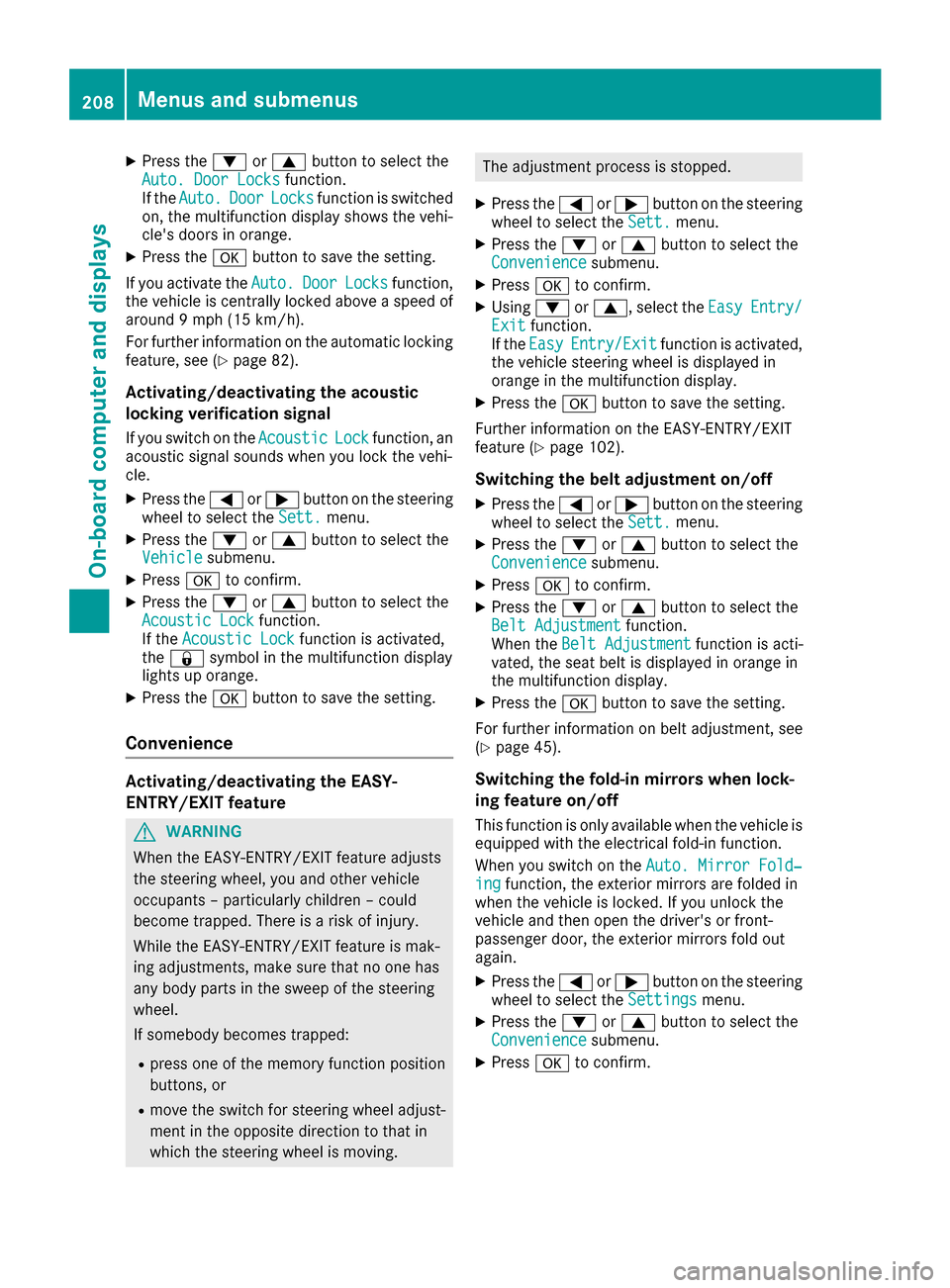 208 Menus and submenus

On-board computer and displays

▶ Press the ▼ or ▲ button to select the Auto. Door Locks function.
If the Auto. Door Locks function is switched on, the multifunction display shows the vehicle's doors in orange.

▶ Press the OK button to save the setting.

If you activate the Auto. Door Locks function, the vehicle is centrally locked above a speed of around 9 mph (15 km/h).

For further information on the automatic locking feature, see (▷ page 82).

Activating/deactivating the acoustic locking verification signal

If you switch on the Acoustic Lock function, an acoustic signal sounds when you lock the vehicle.

▶ Press the ◀ or ▶ button on the steering wheel to select the Sett. menu.

▶ Press the ▼ or ▲ button to select the Vehicle submenu.

▶ Press OK to confirm.

▶ Press the ▼ or ▲ button to select the Acoustic Lock function.
If the Acoustic Lock function is activated, the 🔒 symbol in the multifunction display lights up orange.

▶ Press the OK button to save the setting.

Convenience

Activating/deactivating the EASY-ENTRY/EXIT feature

⚠ WARNING

When the EASY-ENTRY/EXIT feature adjusts the steering wheel, you and other vehicle occupants – particularly children – could become trapped. There is a risk of injury.

While the EASY-ENTRY/EXIT feature is making adjustments, make sure that no one has any body parts in the sweep of the steering wheel.

If somebody becomes trapped:

• press one of the memory function position buttons, or

• move the switch for steering wheel adjustment in the opposite direction to that in which the steering wheel is moving.

The adjustment process is stopped.

▶ Press the ◀ or ▶ button on the steering wheel to select the Sett. menu.

▶ Press the ▼ or ▲ button to select the Convenience submenu.

▶ Press OK to confirm.

▶ Using ▼ or ▲, select the Easy Entry/Exit function.
If the Easy Entry/Exit function is activated, the vehicle steering wheel is displayed in orange in the multifunction display.

▶ Press the OK button to save the setting.

Further information on the EASY-ENTRY/EXIT feature (▷ page 102).

Switching the belt adjustment on/off

▶ Press the ◀ or ▶ button on the steering wheel to select the Sett. menu.

▶ Press the ▼ or ▲ button to select the Convenience submenu.

▶ Press OK to confirm.

▶ Press the ▼ or ▲ button to select the Belt Adjustment function.
When the Belt Adjustment function is activated, the seat belt is displayed in orange in the multifunction display.

▶ Press the OK button to save the setting.

For further information on belt adjustment, see (▷ page 45).

Switching the fold-in mirrors when locking feature on/off

This function is only available when the vehicle is equipped with the electrical fold-in function.

When you switch on the Auto. Mirror Folding function, the exterior mirrors are folded in when the vehicle is locked. If you unlock the vehicle and then open the driver's or front-passenger door, the exterior mirrors fold out again.

▶ Press the ◀ or ▶ button on the steering wheel to select the Settings menu.

▶ Press the ▼ or ▲ button to select the Convenience submenu.

▶ Press OK to confirm.

carmanualsonline.info